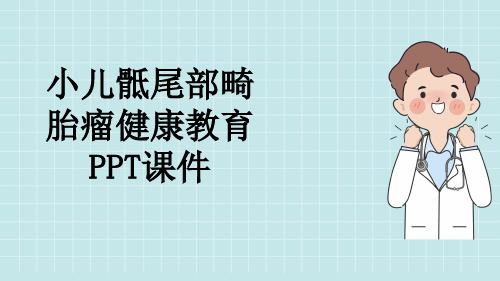 小儿骶尾部畸胎瘤健康教育PPT课件